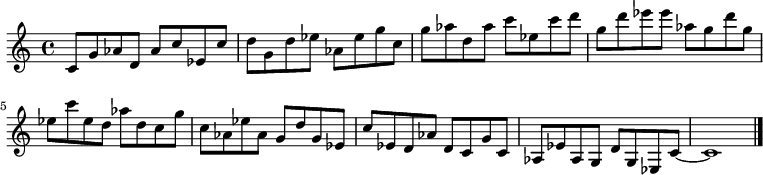 5